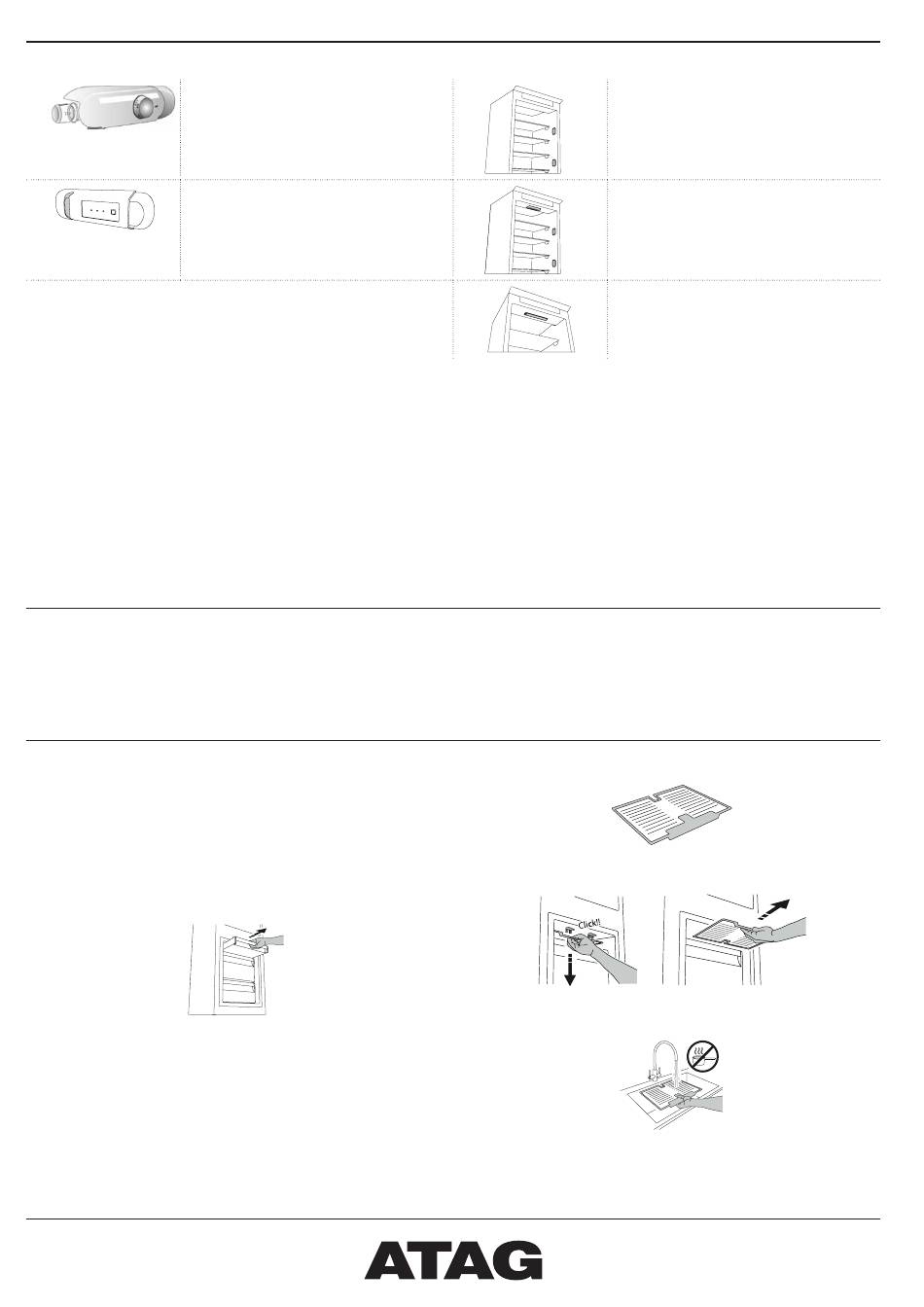 Click!!

ATAG